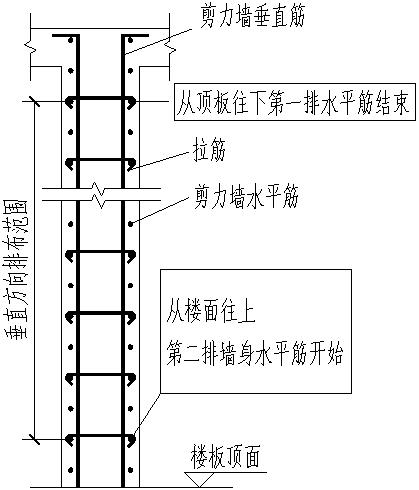 剪力墙垂直筋

从顶板往下第一排水平筋结束

拉筋

剪力墙水平筋

垂直方向排布范围

从楼面往上
第二排墙身水平筋开始

楼板顶面